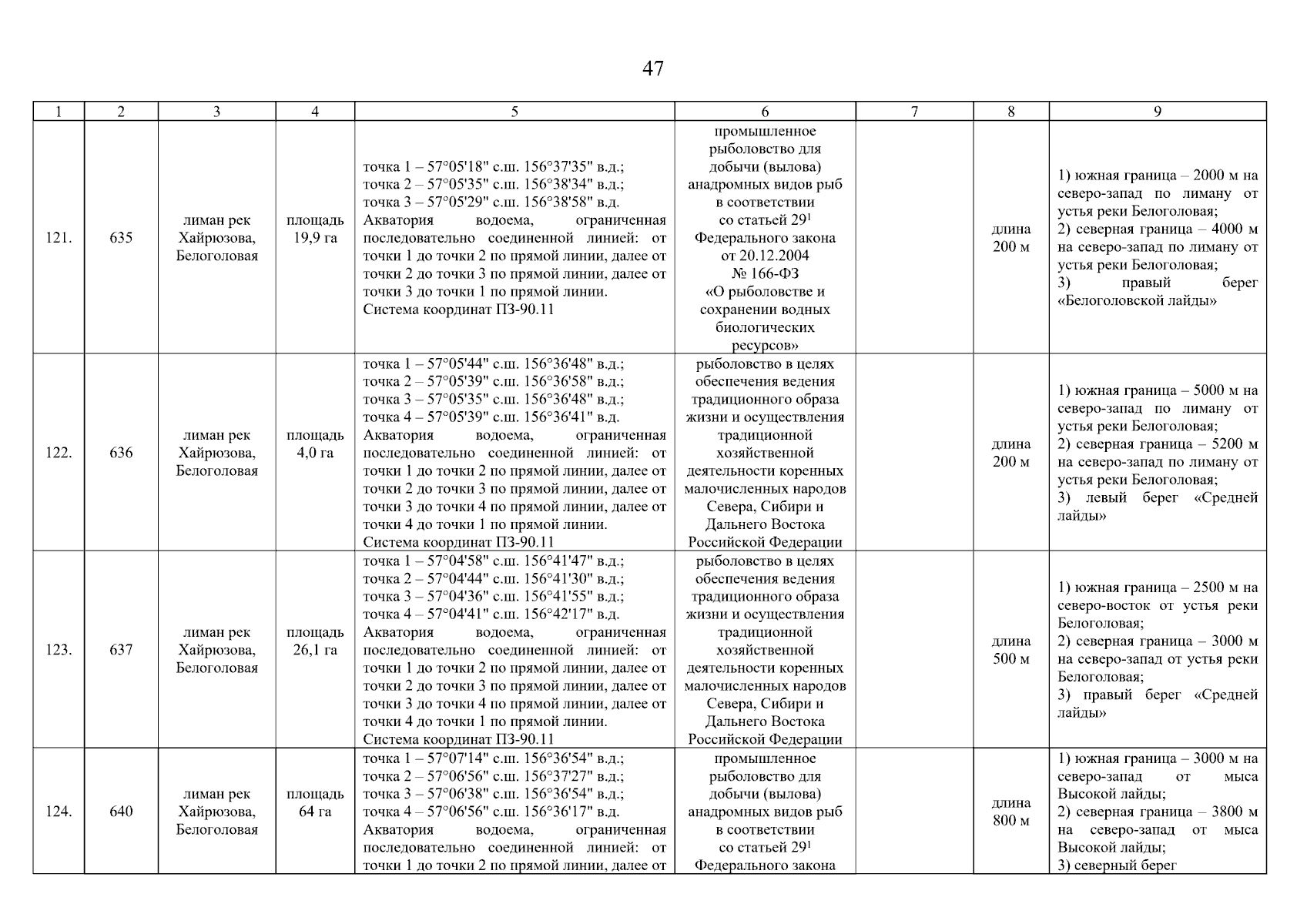 47

| 1 | 2 | 3 | 4 | 5 | 6 | 7 | 8 | 9 |
|---|---|---|---|---|---|---|---|---|
| 121. | 635 | лиман рек Хайрюзова, Белоголовая | площадь 19,9 га | точка 1 – 57°05'18" с.ш. 156°37'35" в.д.; точка 2 – 57°05'35" с.ш. 156°38'34" в.д.; точка 3 – 57°05'29" с.ш. 156°38'58" в.д. Акватория водоема, ограниченная последовательно соединенной линией: от точки 1 до точки 2 по прямой линии, далее от точки 2 до точки 3 по прямой линии, далее от точки 3 до точки 1 по прямой линии. Система координат ПЗ-90.11 | промышленное рыболовство для добычи (вылова) анадромных видов рыб в соответствии со статьей $29^1$ Федерального закона от 20.12.2004 № 166-ФЗ «О рыболовстве и сохранении водных биологических ресурсов» | | длина 200 м | 1) южная граница – 2000 м на северо-запад по лиману от устья реки Белоголовая; 2) северная граница – 4000 м на северо-запад по лиману от устья реки Белоголовая; 3) правый берег «Белоголовской лайды» |
| 122. | 636 | лиман рек Хайрюзова, Белоголовая | площадь 4,0 га | точка 1 – 57°05'44" с.ш. 156°36'48" в.д.; точка 2 – 57°05'39" с.ш. 156°36'58" в.д.; точка 3 – 57°05'35" с.ш. 156°36'48" в.д.; точка 4 – 57°05'39" с.ш. 156°36'41" в.д. Акватория водоема, ограниченная последовательно соединенной линией: от точки 1 до точки 2 по прямой линии, далее от точки 2 до точки 3 по прямой линии, далее от точки 3 до точки 4 по прямой линии, далее от точки 4 до точки 1 по прямой линии. Система координат ПЗ-90.11 | рыболовство в целях обеспечения ведения традиционного образа жизни и осуществления традиционной хозяйственной деятельности коренных малочисленных народов Севера, Сибири и Дальнего Востока Российской Федерации | | длина 200 м | 1) южная граница – 5000 м на северо-запад по лиману от устья реки Белоголовая; 2) северная граница – 5200 м на северо-запад по лиману от устья реки Белоголовая; 3) левый берег «Средней лайды» |
| 123. | 637 | лиман рек Хайрюзова, Белоголовая | площадь 26,1 га | точка 1 – 57°04'58" с.ш. 156°41'47" в.д.; точка 2 – 57°04'44" с.ш. 156°41'30" в.д.; точка 3 – 57°04'36" с.ш. 156°41'55" в.д.; точка 4 – 57°04'41" с.ш. 156°42'17" в.д. Акватория водоема, ограниченная последовательно соединенной линией: от точки 1 до точки 2 по прямой линии, далее от точки 2 до точки 3 по прямой линии, далее от точки 3 до точки 4 по прямой линии, далее от точки 4 до точки 1 по прямой линии. Система координат ПЗ-90.11 | рыболовство в целях обеспечения ведения традиционного образа жизни и осуществления традиционной хозяйственной деятельности коренных малочисленных народов Севера, Сибири и Дальнего Востока Российской Федерации | | длина 500 м | 1) южная граница – 2500 м на северо-восток от устья реки Белоголовая; 2) северная граница – 3000 м на северо-запад от устья реки Белоголовая; 3) правый берег «Средней лайды» |
| 124. | 640 | лиман рек Хайрюзова, Белоголовая | площадь 64 га | точка 1 – 57°07'14" с.ш. 156°36'54" в.д.; точка 2 – 57°06'56" с.ш. 156°37'27" в.д.; точка 3 – 57°06'38" с.ш. 156°36'54" в.д.; точка 4 – 57°06'56" с.ш. 156°36'17" в.д. Акватория водоема, ограниченная последовательно соединенной линией: от точки 1 до точки 2 по прямой линии, далее от | промышленное рыболовство для добычи (вылова) анадромных видов рыб в соответствии со статьей $29^1$ Федерального закона | | длина 800 м | 1) южная граница – 3000 м на северо-запад от мыса Высокой лайды; 2) северная граница – 3800 м на северо-запад от мыса Высокой лайды; 3) северный берег |